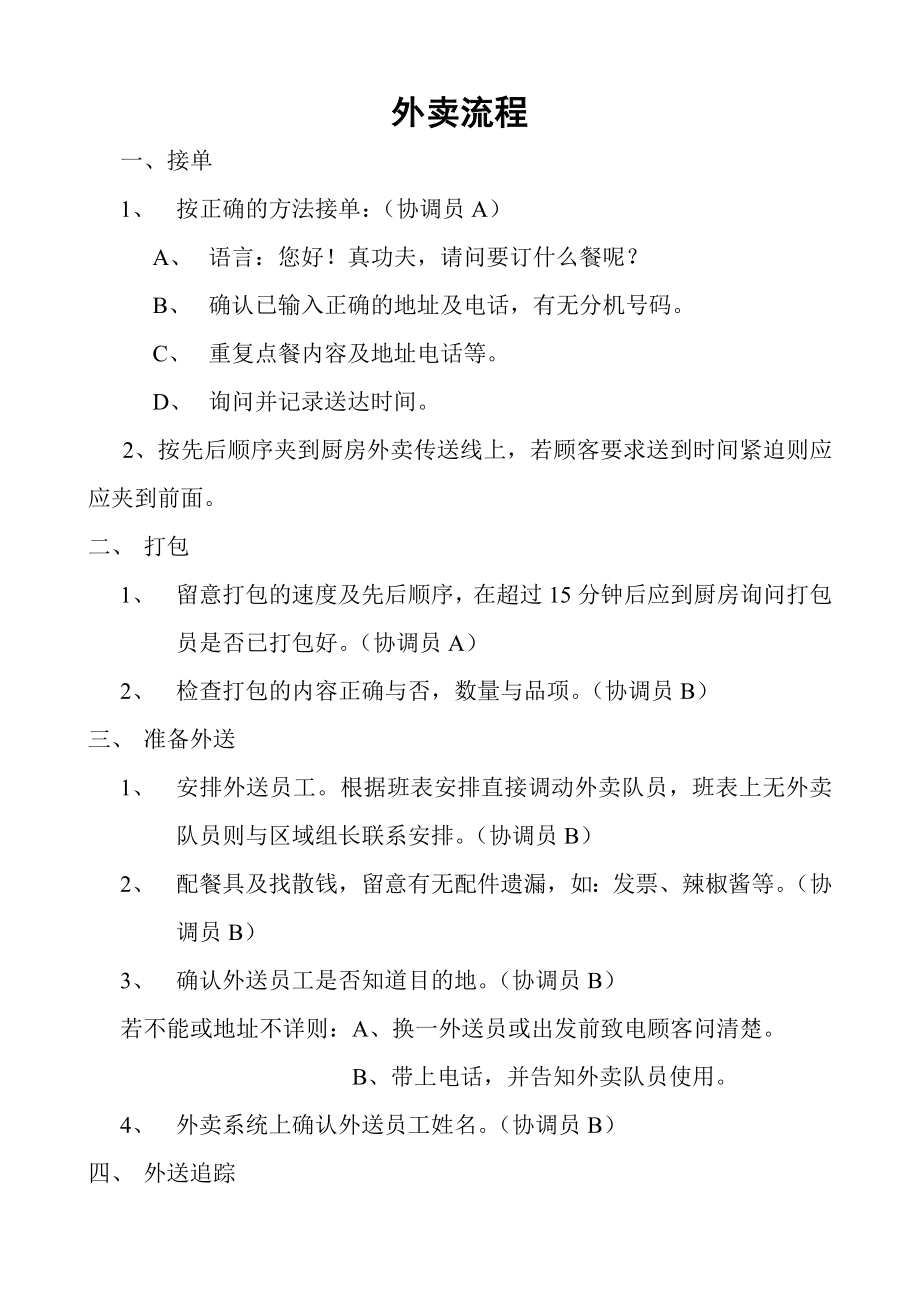 外卖流程

一、接单

1、 按正确的方法接单：（协调员 A）

A、 语言：您好！真功夫，请问要订什么餐呢？

B、 确认已输入正确的地址及电话，有无分机号码。

C、 重复点餐内容及地址电话等。

D、 询问并记录送达时间。

2、按先后顺序夹到厨房外卖传送线上，若顾客要求送到时间紧迫则应应夹到前面。

二、 打包

1、 留意打包的速度及先后顺序，在超过 15 分钟后应到厨房询问打包员是否已打包好。（协调员 A）

2、 检查打包的内容正确与否，数量与品项。（协调员 B）

三、 准备外送

1、 安排外送员工。根据班表安排直接调动外卖队员，班表上无外卖队员则与区域组长联系安排。（协调员 B）

2、 配餐具及找散钱，留意有无配件遗漏，如：发票、辣椒酱等。（协调员 B）

3、 确认外送员工是否知道目的地。（协调员 B）

若不能或地址不详则：A、换一外送员或出发前致电顾客问清楚。

B、带上电话，并告知外卖队员使用。

4、 外卖系统上确认外送员工姓名。（协调员 B）

四、 外送追踪